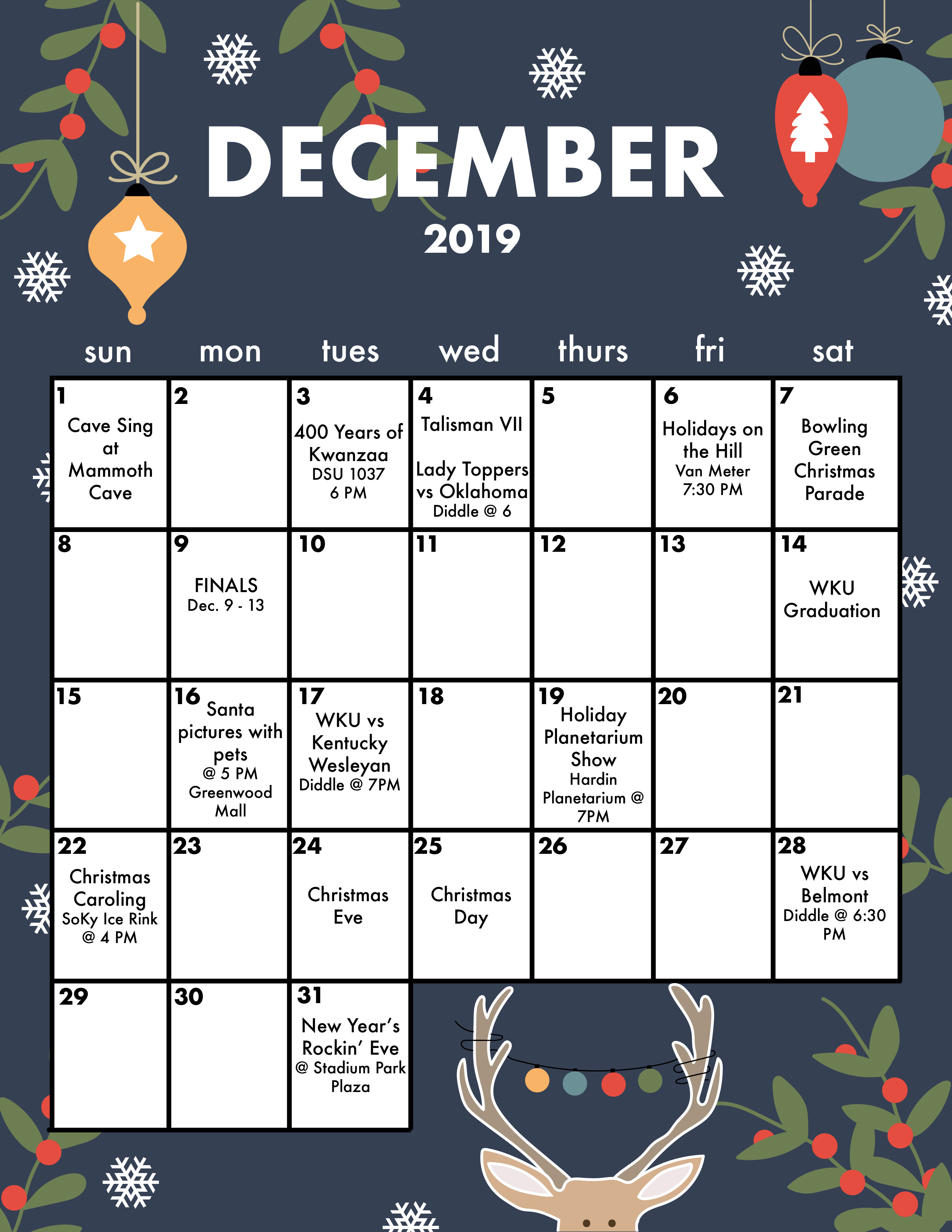 DECEMBER
2019

| sun | mon | tues | wed | thurs | fri | sat |
|---|---|---|---|---|---|---|
| 1 Cave Sing at Mammoth Cave | 2 | 3 400 Years of Kwanzaa DSU 1037 6 PM | 4 Talisman VII Lady Toppers vs Oklahoma Diddle @ 6 | 5 | 6 Holidays on the Hill Van Meter 7:30 PM | 7 Bowling Green Christmas Parade |
| 8 | 9 FINALS Dec. 9 - 13 | 10 | 11 | 12 | 13 | 14 WKU Graduation |
| 15 | 16 Santa pictures with pets @ 5 PM Greenwood Mall | 17 WKU vs Kentucky Wesleyan Diddle @ 7PM | 18 | 19 Holiday Planetarium Show Hardin Planetarium @ 7PM | 20 | 21 |
| 22 Christmas Caroling SoKy Ice Rink @ 4 PM | 23 | 24 Christmas Eve | 25 Christmas Day | 26 | 27 | 28 WKU vs Belmont Diddle @ 6:30 PM |
| 29 | 30 | 31 New Year's Rockin' Eve @ Stadium Park Plaza | | | | |